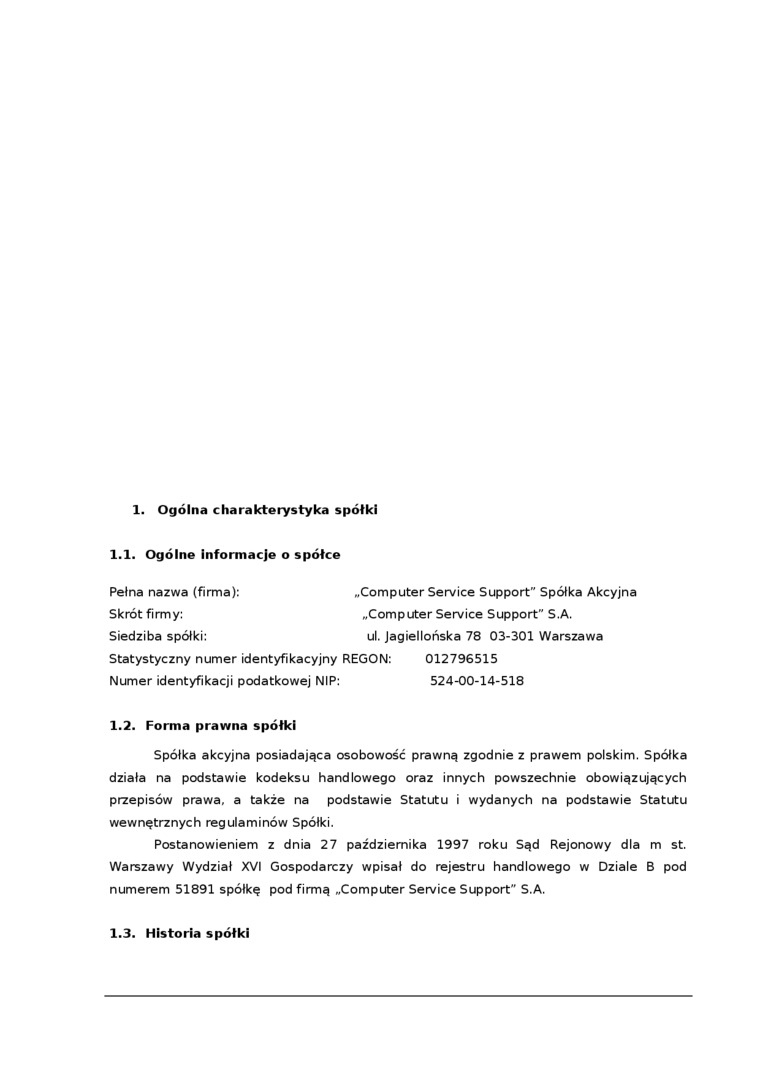 1. Ogólna charakterystyka spółki

1.1. Ogólne informacje o spółce

Pełna nazwa (firma): „Computer Service Support” Spółka Akcyjna
Skrót firmy: „Computer Service Support” S.A.
Siedziba spółki: ul. Jagiellońska 78 03-301 Warszawa
Statystyczny numer identyfikacyjny REGON: 012796515
Numer identyfikacji podatkowej NIP: 524-00-14-518

1.2. Forma prawna spółki

Spółka akcyjna posiadająca osobowość prawną zgodnie z prawem polskim. Spółka działa na podstawie kodeksu handlowego oraz innych powszechnie obowiązujących przepisów prawa, a także na podstawie Statutu i wydanych na podstawie Statutu wewnętrznych regulaminów Spółki.

Postanowieniem z dnia 27 października 1997 roku Sąd Rejonowy dla m st. Warszawy Wydział XVI Gospodarczy wpisał do rejestru handlowego w Dziale B pod numerem 51891 spółkę pod firmą „Computer Service Support” S.A.

1.3. Historia spółki